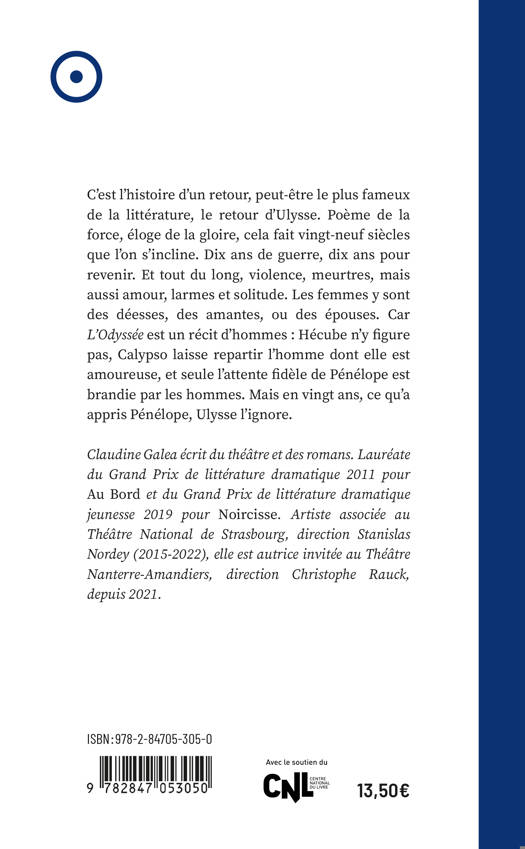 C'est l'histoire d'un retour, peut-être le plus fameux de la littérature, le retour d'Ulysse. Poème de la force, éloge de la gloire, cela fait vingt-neuf siècles que l'on s'incline. Dix ans de guerre, dix ans pour revenir. Et tout du long, violence, meurtres, mais aussi amour, larmes et solitude. Les femmes y sont des déesses, des amantes, ou des épouses. Car L'Odyssée est un récit d'hommes : Hécube n'y figure pas, Calypso laisse repartir l'homme dont elle est amoureuse, et seule l'attente fidèle de Pénélope est brandie par les hommes. Mais en vingt ans, ce qu'a appris Pénélope, Ulysse l'ignore.

Claudine Galea écrit du théâtre et des romans. Lauréate du Grand Prix de littérature dramatique 2011 pour Au Bord et du Grand Prix de littérature dramatique jeunesse 2019 pour Noircisse. Artiste associée au Théâtre National de Strasbourg, direction Stanislas Nordey (2015-2022), elle est autrice invitée au Théâtre Nanterre-Amandiers, direction Christophe Rauck, depuis 2021.

ISBN : 978-2-84705-305-0

9 782847 053050

Avec le soutien du

CNL CENTRE NATIONAL DU LIVRE

13,50€